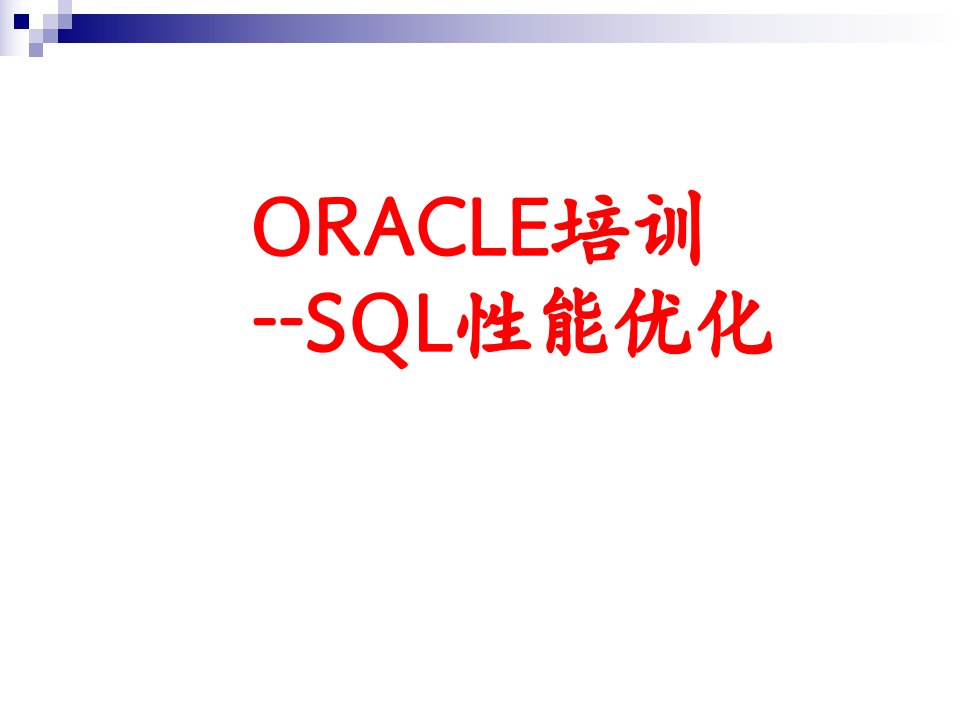 ORACLE培训
--SQL性能优化